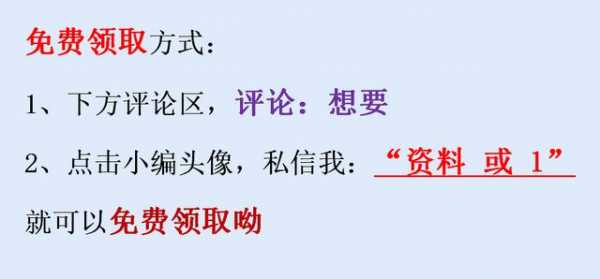 免费领取方式：

1、下方评论区，评论：想要

2、点击小编头像，私信我：“资料 或 1”

就可以免费领取呦